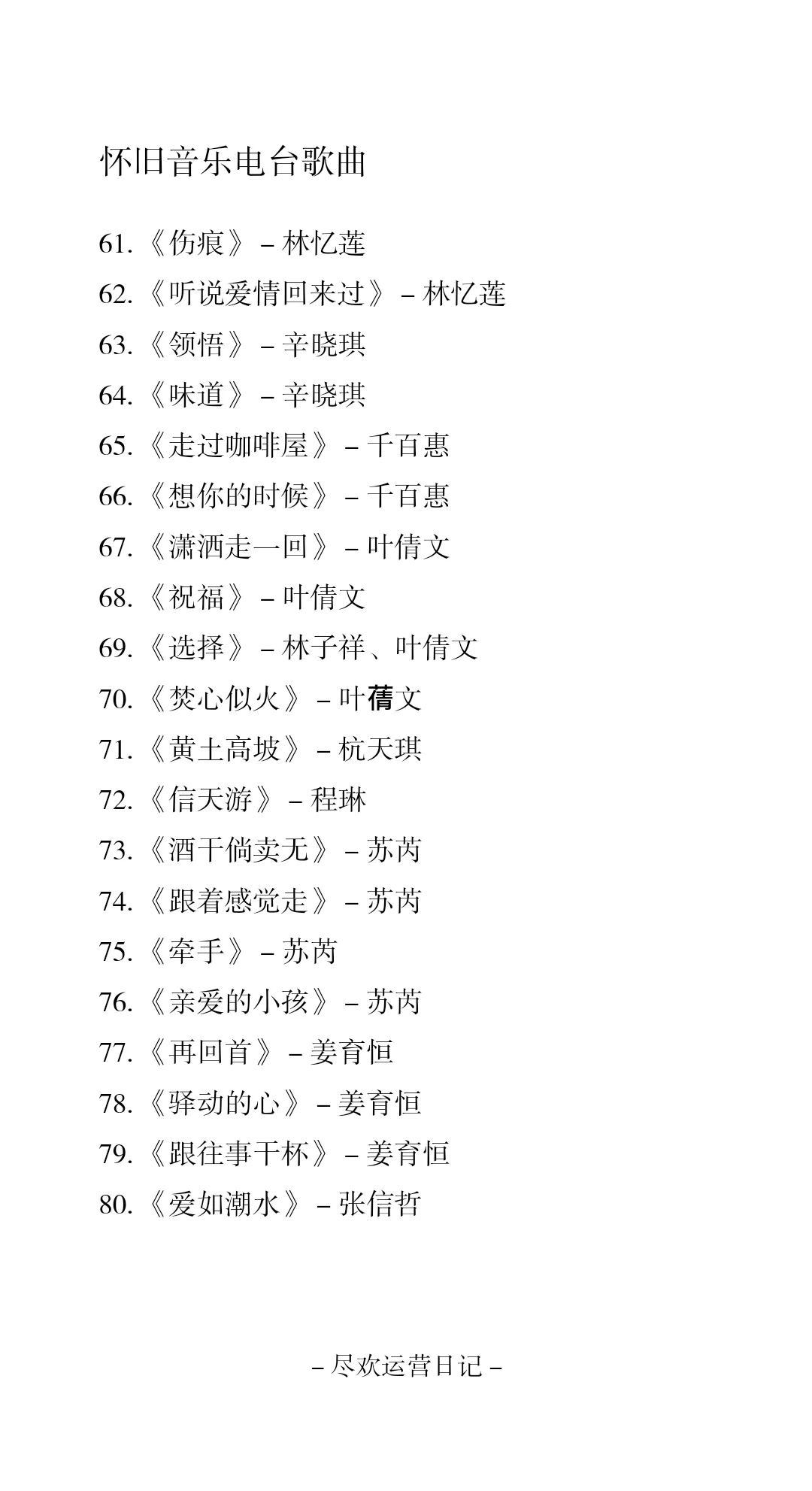 怀旧音乐电台歌曲

61.《伤痕》– 林忆莲

62.《听说爱情回来过》– 林忆莲

63.《领悟》– 辛晓琪

64.《味道》– 辛晓琪

65.《走过咖啡屋》– 千百惠

66.《想你的时候》– 千百惠

67.《潇洒走一回》– 叶倩文

68.《祝福》– 叶倩文

69.《选择》– 林子祥、叶倩文

70.《焚心似火》– 叶蒨文

71.《黄土高坡》– 杭天琪

72.《信天游》– 程琳

73.《酒干倘卖无》– 苏芮

74.《跟着感觉走》– 苏芮

75.《牵手》– 苏芮

76.《亲爱的小孩》– 苏芮

77.《再回首》– 姜育恒

78.《驿动的心》– 姜育恒

79.《跟往事干杯》– 姜育恒

80.《爱如潮水》– 张信哲

– 尽欢运营日记 –